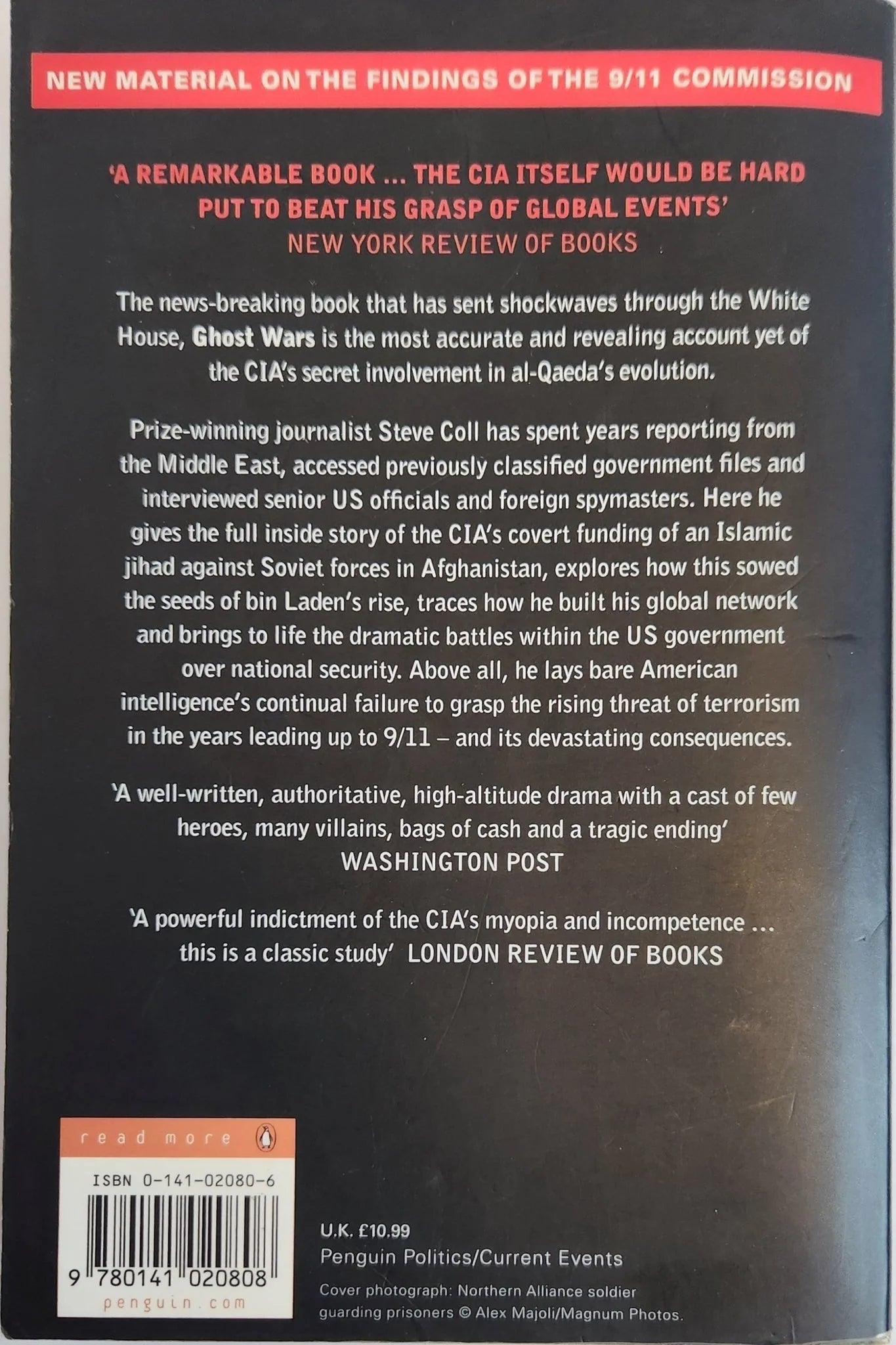 NEW MATERIAL ON THE FINDINGS OF THE 9/11 COMMISSION

'A REMARKABLE BOOK ... THE CIA ITSELF WOULD BE HARD PUT TO BEAT HIS GRASP OF GLOBAL EVENTS'
NEW YORK REVIEW OF BOOKS

The news-breaking book that has sent shockwaves through the White House, Ghost Wars is the most accurate and revealing account yet of the CIA's secret involvement in al-Qaeda's evolution.

Prize-winning journalist Steve Coll has spent years reporting from the Middle East, accessed previously classified government files and interviewed senior US officials and foreign spymasters. Here he gives the full inside story of the CIA's covert funding of an Islamic jihad against Soviet forces in Afghanistan, explores how this sowed the seeds of bin Laden's rise, traces how he built his global network and brings to life the dramatic battles within the US government over national security. Above all, he lays bare American intelligence's continual failure to grasp the rising threat of terrorism in the years leading up to 9/11 – and its devastating consequences.

'A well-written, authoritative, high-altitude drama with a cast of few heroes, many villains, bags of cash and a tragic ending'
WASHINGTON POST

'A powerful indictment of the CIA's myopia and incompetence ... this is a classic study' LONDON REVIEW OF BOOKS

read more

ISBN 0-141-02080-6

9 780141 020808

penguin.com

U.K. £10.99
Penguin Politics/Current Events

Cover photograph: Northern Alliance soldier guarding prisoners © Alex Majoli/Magnum Photos.